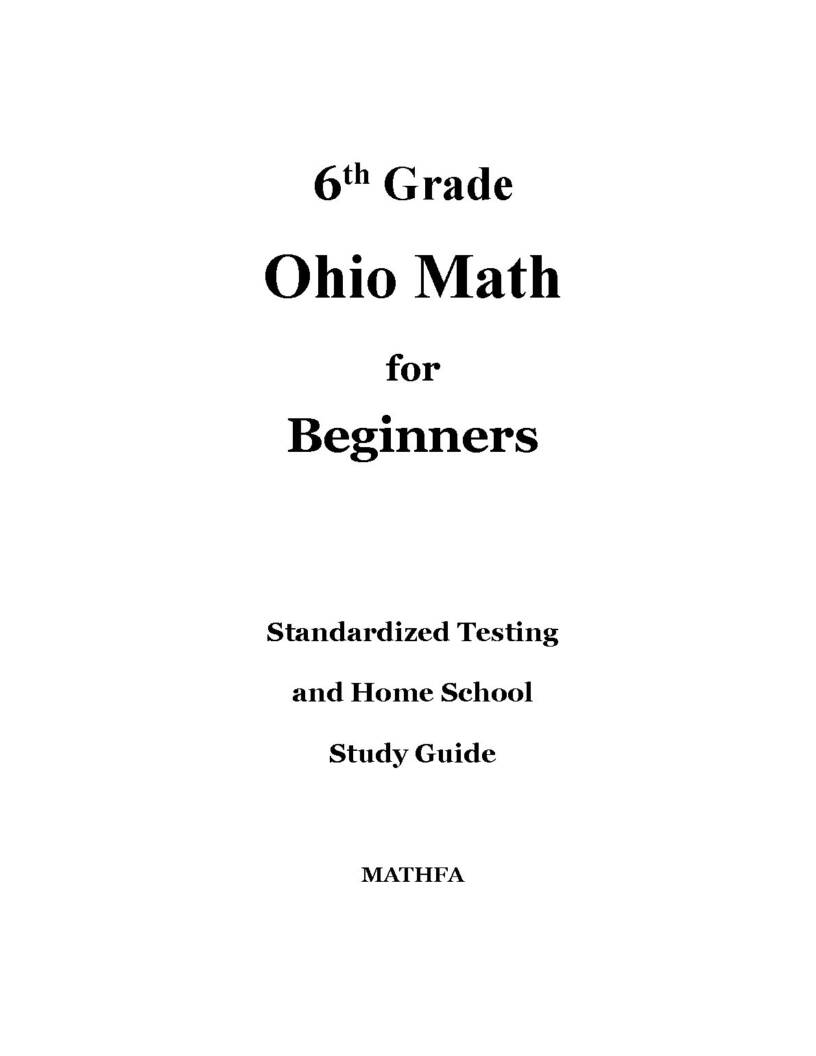 6th Grade

Ohio Math

for

Beginners

Standardized Testing

and Home School

Study Guide

MATHFA